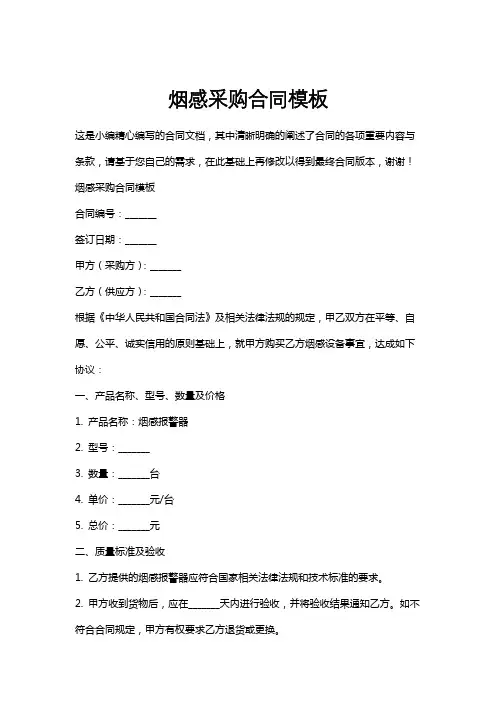 烟感采购合同模板

这是小编精心编写的合同文档，其中清晰明确的阐述了合同的各项重要内容与条款，请基于您自己的需求，在此基础上再修改以得到最终合同版本，谢谢！

烟感采购合同模板

合同编号：______

签订日期：______

甲方（采购方）：______

乙方（供应方）：______

根据《中华人民共和国合同法》及相关法律法规的规定，甲乙双方在平等、自愿、公平、诚实信用的原则基础上，就甲方购买乙方烟感设备事宜，达成如下协议：

一、产品名称、型号、数量及价格

1. 产品名称：烟感报警器

2. 型号：______

3. 数量：______台

4. 单价：______元/台

5. 总价：______元

二、质量标准及验收

1. 乙方提供的烟感报警器应符合国家相关法律法规和技术标准的要求。

2. 甲方收到货物后，应在______天内进行验收，并将验收结果通知乙方。如不符合合同规定，甲方有权要求乙方退货或更换。